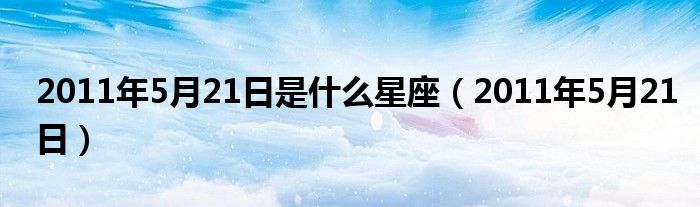 2011年5月21日是什么星座（2011年5月21日）